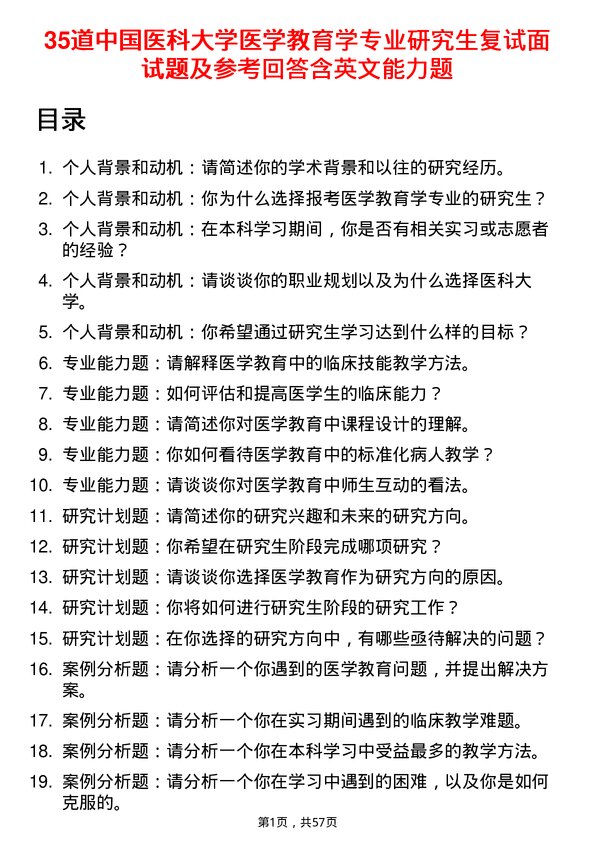 35道中国医科大学医学教育学专业研究生复试面试题及参考回答含英文能力题

目录

1. 个人背景和动机：请简述你的学术背景和以往的研究经历。
2. 个人背景和动机：你为什么选择报考医学教育学专业的研究生？
3. 个人背景和动机：在本科学习期间，你是否有相关实习或志愿者的经验？
4. 个人背景和动机：请谈谈你的职业规划以及为什么选择医科大学。
5. 个人背景和动机：你希望通过研究生学习达到什么样的目标？
6. 专业能力题：请解释医学教育中的临床技能教学方法。
7. 专业能力题：如何评估和提高医学生的临床能力？
8. 专业能力题：请简述你对医学教育中课程设计的理解。
9. 专业能力题：你如何看待医学教育中的标准化病人教学？
10. 专业能力题：请谈谈你对医学教育中师生互动的看法。
11. 研究计划题：请简述你的研究兴趣和未来的研究方向。
12. 研究计划题：你希望在研究生阶段完成哪项研究？
13. 研究计划题：请谈谈你选择医学教育作为研究方向的原因。
14. 研究计划题：你将如何进行研究生阶段的研究工作？
15. 研究计划题：在你选择的研究方向中，有哪些亟待解决的问题？
16. 案例分析题：请分析一个你遇到的医学教育问题，并提出解决方案。
17. 案例分析题：请分析一个你在实习期间遇到的临床教学难题。
18. 案例分析题：请分析一个你在本科学习中受益最多的教学方法。
19. 案例分析题：请分析一个你在学习中遇到的困难，以及你是如何克服的。

第1页，共57页